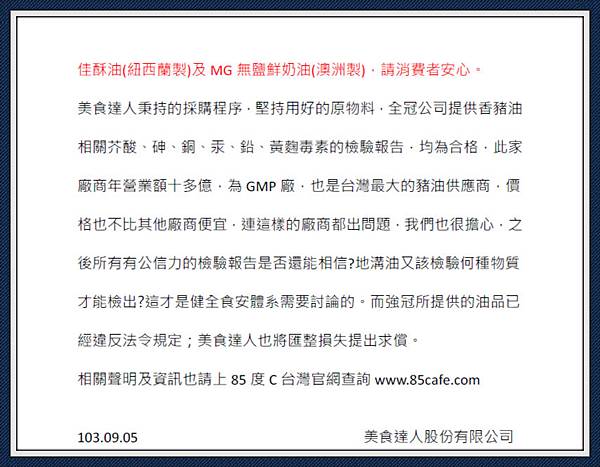 佳酥油(紐西蘭製)及 MG 無鹽鮮奶油(澳洲製)，請消費者安心。

美食達人秉持的採購程序，堅持用好的原物料，全冠公司提供香豬油相關芥酸、砷、銅、汞、鉛、黃麴毒素的檢驗報告，均為合格，此家廠商年營業額十多億，為 GMP 廠，也是台灣最大的豬油供應商，價格也不比其他廠商便宜，連這樣的廠商都出問題，我們也很擔心，之後所有有公信力的檢驗報告是否還能相信?地溝油又該檢驗何種物質才能檢出?這才是健全食安體系需要討論的。而強冠所提供的油品已經違反法令規定；美食達人也將匯整損失提出求償。

相關聲明及資訊也請上 85 度 C 台灣官網查詢 www.85cafe.com

103.09.05

美食達人股份有限公司